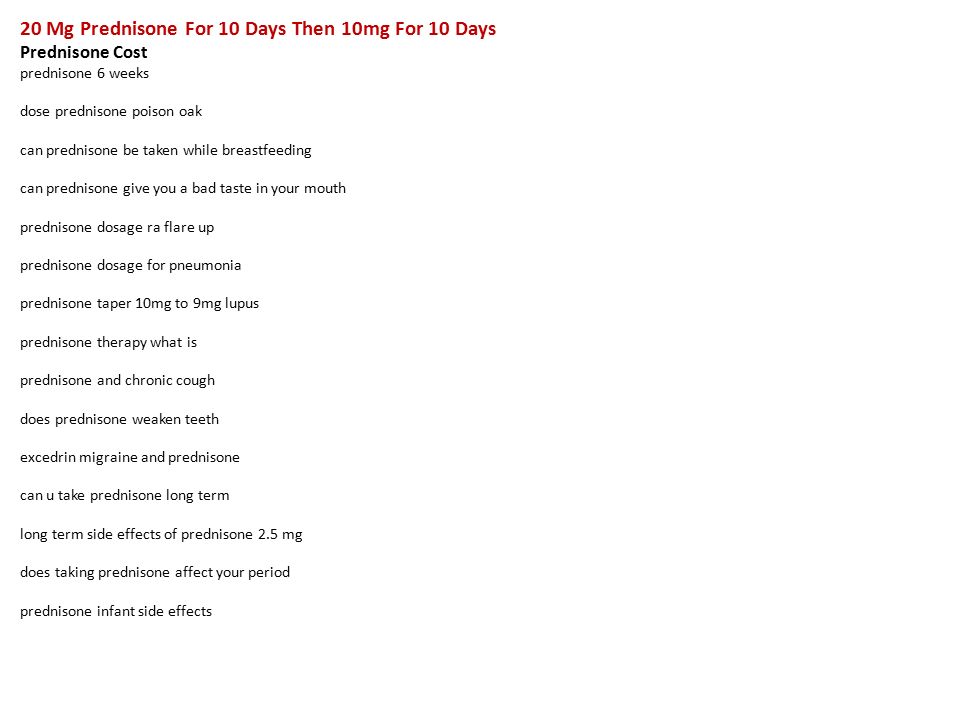 20 Mg Prednisone For 10 Days Then 10mg For 10 Days
Prednisone Cost
prednisone 6 weeks

dose prednisone poison oak

can prednisone be taken while breastfeeding

can prednisone give you a bad taste in your mouth

prednisone dosage ra flare up

prednisone dosage for pneumonia

prednisone taper 10mg to 9mg lupus

prednisone therapy what is

prednisone and chronic cough

does prednisone weaken teeth

excedrin migraine and prednisone

can u take prednisone long term

long term side effects of prednisone 2.5 mg

does taking prednisone affect your period

prednisone infant side effects